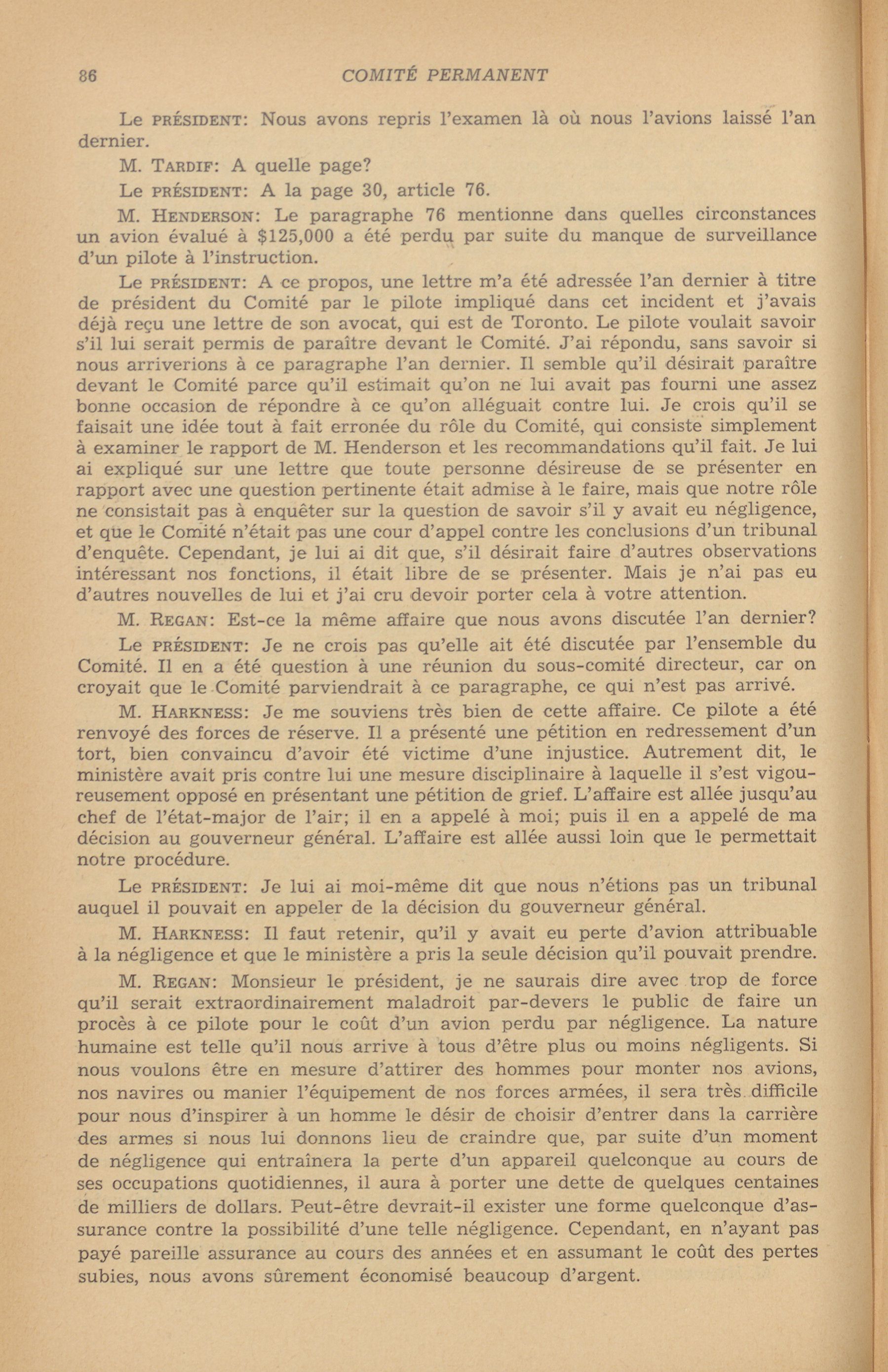 86 COMITÉ PERMANENT

Le PRÉSIDENT: Nous avons repris l'examen là où nous l'avions laissé l'an dernier.

M. TARDIF: A quelle page?

Le PRÉSIDENT: A la page 30, article 76.

M. HENDERSON: Le paragraphe 76 mentionne dans quelles circonstances un avion évalué à $125,000 a été perdu par suite du manque de surveillance d'un pilote à l'instruction.

Le PRÉSIDENT: A ce propos, une lettre m'a été adressée l'an dernier à titre de président du Comité par le pilote impliqué dans cet incident et j'avais déjà reçu une lettre de son avocat, qui est de Toronto. Le pilote voulait savoir s'il lui serait permis de paraître devant le Comité. J'ai répondu, sans savoir si nous arriverions à ce paragraphe l'an dernier. Il semble qu'il désirait paraître devant le Comité parce qu'il estimait qu'on ne lui avait pas fourni une assez bonne occasion de répondre à ce qu'on alléguait contre lui. Je crois qu'il se faisait une idée tout à fait erronée du rôle du Comité, qui consiste simplement à examiner le rapport de M. Henderson et les recommandations qu'il fait. Je lui ai expliqué sur une lettre que toute personne désireuse de se présenter en rapport avec une question pertinente était admise à le faire, mais que notre rôle ne consistait pas à enquêter sur la question de savoir s'il y avait eu négligence, et que le Comité n'était pas une cour d'appel contre les conclusions d'un tribunal d'enquête. Cependant, je lui ai dit que, s'il désirait faire d'autres observations intéressant nos fonctions, il était libre de se présenter. Mais je n'ai pas eu d'autres nouvelles de lui et j'ai cru devoir porter cela à votre attention.

M. REGAN: Est-ce la même affaire que nous avons discutée l'an dernier?

Le PRÉSIDENT: Je ne crois pas qu'elle ait été discutée par l'ensemble du Comité. Il en a été question à une réunion du sous-comité directeur, car on croyait que le Comité parviendrait à ce paragraphe, ce qui n'est pas arrivé.

M. HARKNESS: Je me souviens très bien de cette affaire. Ce pilote a été renvoyé des forces de réserve. Il a présenté une pétition en redressement d'un tort, bien convaincu d'avoir été victime d'une injustice. Autrement dit, le ministère avait pris contre lui une mesure disciplinaire à laquelle il s'est vigoureusement opposé en présentant une pétition de grief. L'affaire est allée jusqu'au chef de l'état-major de l'air; il en a appelé à moi; puis il en a appelé de ma décision au gouverneur général. L'affaire est allée aussi loin que le permettait notre procédure.

Le PRÉSIDENT: Je lui ai moi-même dit que nous n'étions pas un tribunal auquel il pouvait en appeler de la décision du gouverneur général.

M. HARKNESS: Il faut retenir, qu'il y avait eu perte d'avion attribuable à la négligence et que le ministère a pris la seule décision qu'il pouvait prendre.

M. REGAN: Monsieur le président, je ne saurais dire avec trop de force qu'il serait extraordinairement maladroit par-devers le public de faire un procès à ce pilote pour le coût d'un avion perdu par négligence. La nature humaine est telle qu'il nous arrive à tous d'être plus ou moins négligents. Si nous voulons être en mesure d'attirer des hommes pour monter nos avions, nos navires ou manier l'équipement de nos forces armées, il sera très difficile pour nous d'inspirer à un homme le désir de choisir d'entrer dans la carrière des armes si nous lui donnons lieu de craindre que, par suite d'un moment de négligence qui entraînera la perte d'un appareil quelconque au cours de ses occupations quotidiennes, il aura à porter une dette de quelques centaines de milliers de dollars. Peut-être devrait-il exister une forme quelconque d'assurance contre la possibilité d'une telle négligence. Cependant, en n'ayant pas payé pareille assurance au cours des années et en assumant le coût des pertes subies, nous avons sûrement économisé beaucoup d'argent.